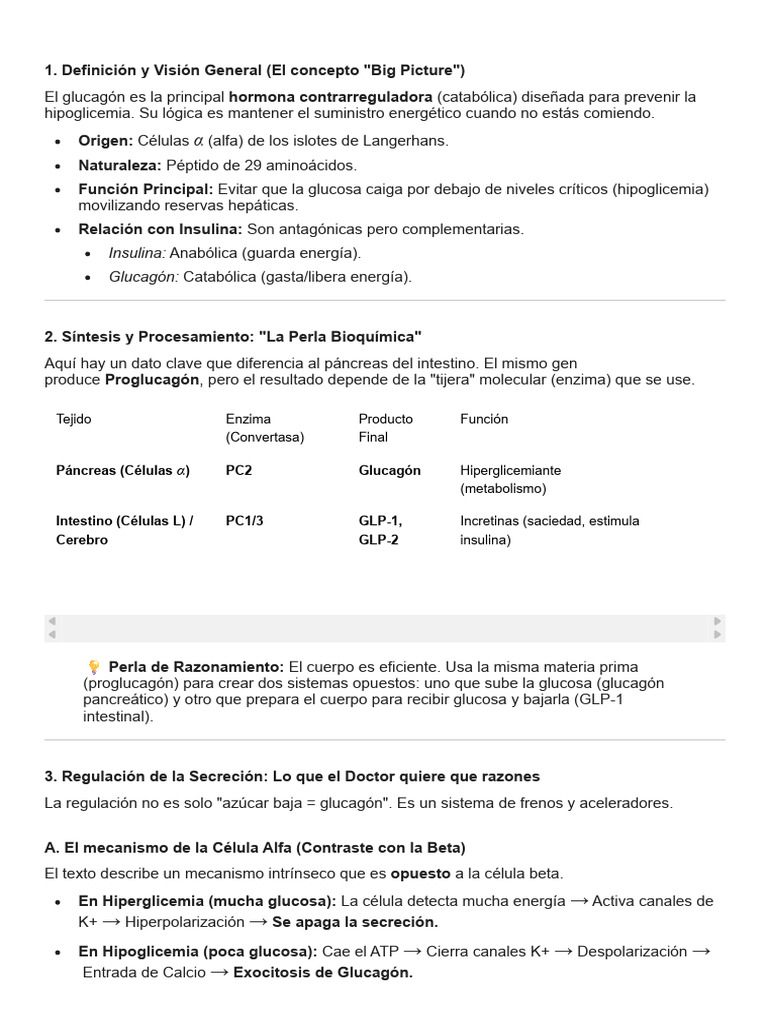 1. Definición y Visión General (El concepto "Big Picture")

El glucagón es la principal hormona contrarreguladora (catabólica) diseñada para prevenir la hipoglicemia. Su lógica es mantener el suministro energético cuando no estás comiendo.

• Origen: Células $\alpha$ (alfa) de los islotes de Langerhans.
• Naturaleza: Péptido de 29 aminoácidos.
• Función Principal: Evitar que la glucosa caiga por debajo de niveles críticos (hipoglicemia) movilizando reservas hepáticas.
• Relación con Insulina: Son antagónicas pero complementarias.
  • Insulina: Anabólica (guarda energía).
  • Glucagón: Catabólica (gasta/libera energía).

2. Síntesis y Procesamiento: "La Perla Bioquímica"

Aquí hay un dato clave que diferencia al páncreas del intestino. El mismo gen produce Proglucagón, pero el resultado depende de la "tijera" molecular (enzima) que se use.

| Tejido | Enzima (Convertasa) | Producto Final | Función |
|---|---|---|---|
| Páncreas (Células $\alpha$) | PC2 | Glucagón | Hiperglicemiante (metabolismo) |
| Intestino (Células L) / Cerebro | PC1/3 | GLP-1, GLP-2 | Incretinas (saciedad, estimula insulina) |

Perla de Razonamiento: El cuerpo es eficiente. Usa la misma materia prima (proglucagón) para crear dos sistemas opuestos: uno que sube la glucosa (glucagón pancreático) y otro que prepara el cuerpo para recibir glucosa y bajarla (GLP-1 intestinal).

3. Regulación de la Secreción: Lo que el Doctor quiere que razones

La regulación no es solo "azúcar baja = glucagón". Es un sistema de frenos y aceleradores.

A. El mecanismo de la Célula Alfa (Contraste con la Beta)

El texto describe un mecanismo intrínseco que es opuesto a la célula beta.

• En Hiperglicemia (mucha glucosa): La célula detecta mucha energía → Activa canales de K+ → Hiperpolarización → Se apaga la secreción.
• En Hipoglicemia (poca glucosa): Cae el ATP → Cierra canales K+ → Despolarización → Entrada de Calcio → Exocitosis de Glucagón.